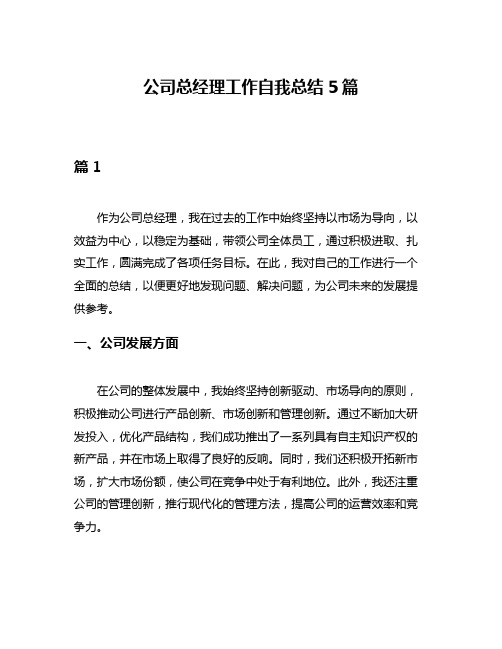 公司总经理工作自我总结 5 篇

篇 1

作为公司总经理，我在过去的工作中始终坚持以市场为导向，以效益为中心，以稳定为基础，带领公司全体员工，通过积极进取、扎实工作，圆满完成了各项任务目标。在此，我对自己的工作进行一个全面的总结，以便更好地发现问题、解决问题，为公司未来的发展提供参考。

一、公司发展方面

在公司的整体发展中，我始终坚持创新驱动、市场导向的原则，积极推动公司进行产品创新、市场创新和管理创新。通过不断加大研发投入，优化产品结构，我们成功推出了一系列具有自主知识产权的新产品，并在市场上取得了良好的反响。同时，我们还积极开拓新市场，扩大市场份额，使公司在竞争中处于有利地位。此外，我还注重公司的管理创新，推行现代化的管理方法，提高公司的运营效率和竞争力。